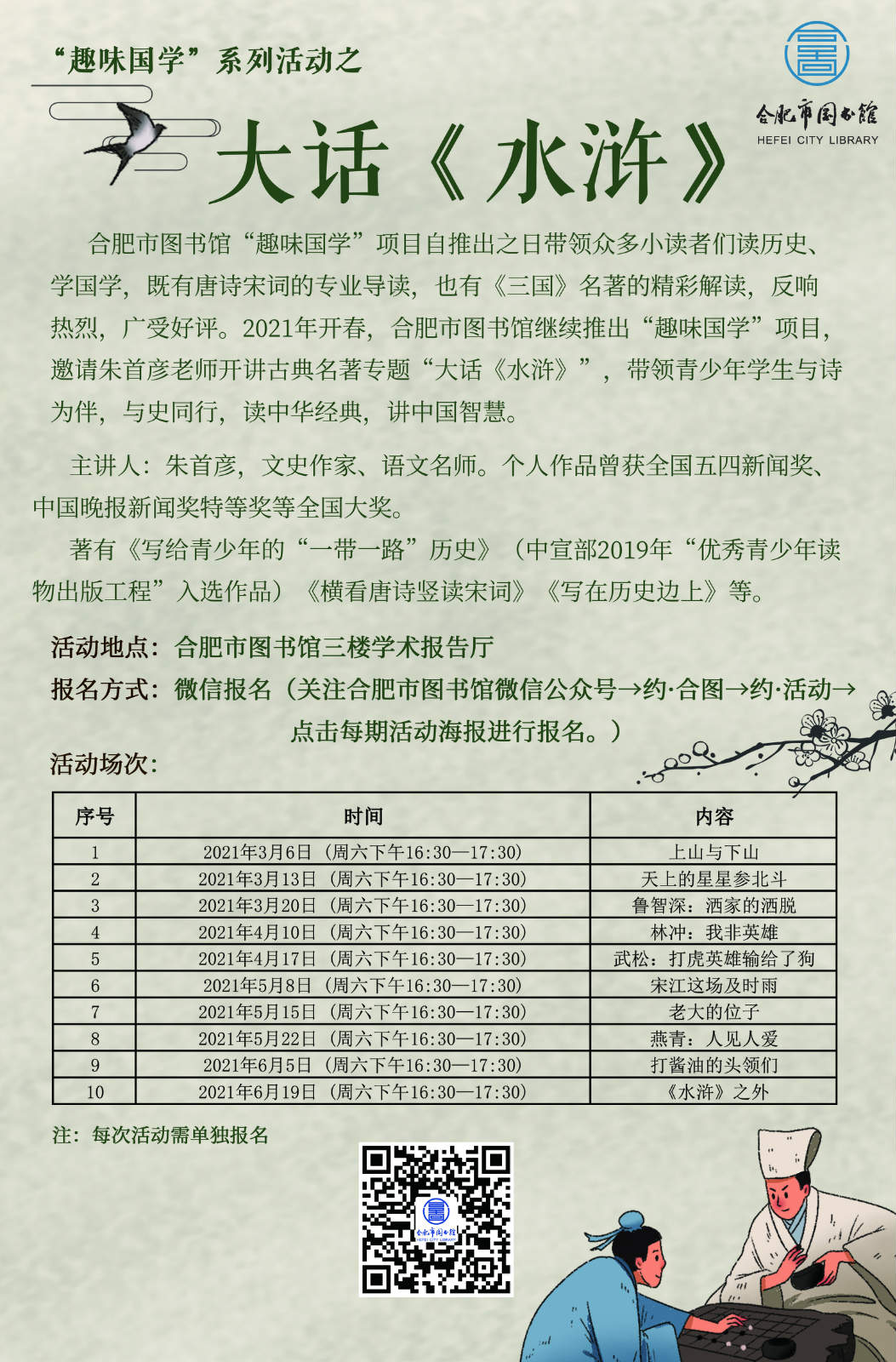 “趣味国学”系列活动之

合肥市图书馆
HEFEI CITY LIBRARY

大话《水浒》

合肥市图书馆“趣味国学”项目自推出之日带领众多小读者们读历史、学国学，既有唐诗宋词的专业导读，也有《三国》名著的精彩解读，反响热烈，广受好评。2021年开春，合肥市图书馆继续推出“趣味国学”项目，邀请朱首彦老师开讲古典名著专题“大话《水浒》”，带领青少年学生与诗为伴，与史同行，读中华经典，讲中国智慧。

主讲人：朱首彦，文史作家、语文名师。个人作品曾获全国五四新闻奖、中国晚报新闻奖特等奖等全国大奖。

著有《写给青少年的“一带一路”历史》（中宣部2019年“优秀青少年读物出版工程”入选作品）《横看唐诗竖读宋词》《写在历史边上》等。

活动地点：合肥市图书馆三楼学术报告厅
报名方式：微信报名（关注合肥市图书馆微信公众号→约·合图→约·活动→点击每期活动海报进行报名。）
活动场次：

| 序号 | 时间 | 内容 |
|---|---|---|
| 1 | 2021年3月6日（周六下午16:30—17:30） | 上山与下山 |
| 2 | 2021年3月13日（周六下午16:30—17:30） | 天上的星星参北斗 |
| 3 | 2021年3月20日（周六下午16:30—17:30） | 鲁智深：洒家的洒脱 |
| 4 | 2021年4月10日（周六下午16:30—17:30） | 林冲：我非英雄 |
| 5 | 2021年4月17日（周六下午16:30—17:30） | 武松：打虎英雄输给了狗 |
| 6 | 2021年5月8日（周六下午16:30—17:30） | 宋江这场及时雨 |
| 7 | 2021年5月15日（周六下午16:30—17:30） | 老大的位子 |
| 8 | 2021年5月22日（周六下午16:30—17:30） | 燕青：人见人爱 |
| 9 | 2021年6月5日（周六下午16:30—17:30） | 打酱油的头领们 |
| 10 | 2021年6月19日（周六下午16:30—17:30） | 《水浒》之外 |

注：每次活动需单独报名

合肥市图书馆